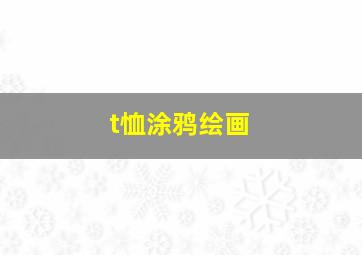 t恤涂鸦绘画